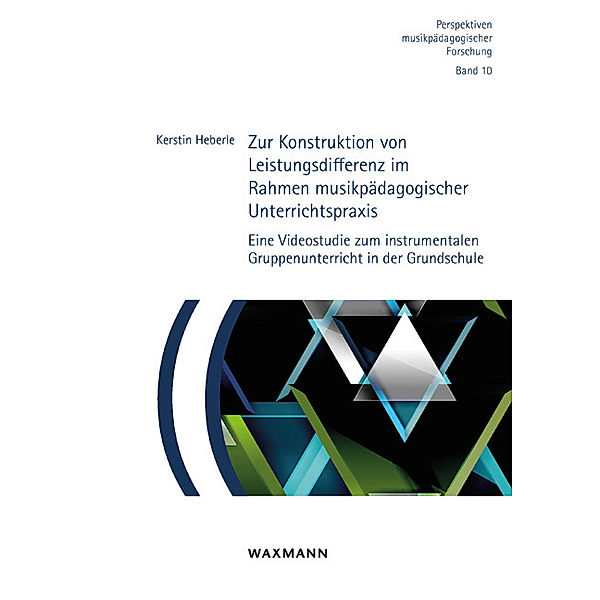 Perspektiven musikpädagogischer Forschung
Band 10

Kerstin Heberle

Zur Konstruktion von Leistungsdifferenz im Rahmen musikpädagogischer Unterrichtspraxis

Eine Videostudie zum instrumentalen Gruppenunterricht in der Grundschule

WAXMANN